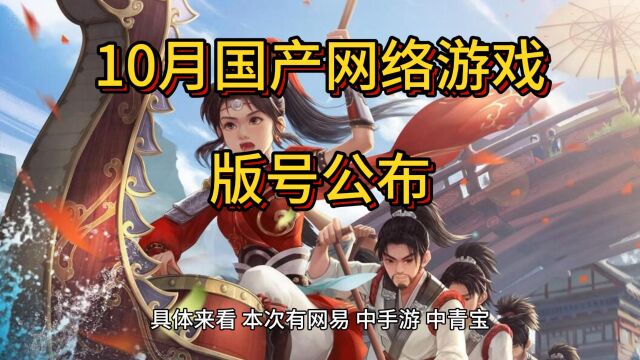 10月国产网络游戏
版号公布

具体来看 本次有网易 中手游 中青宝